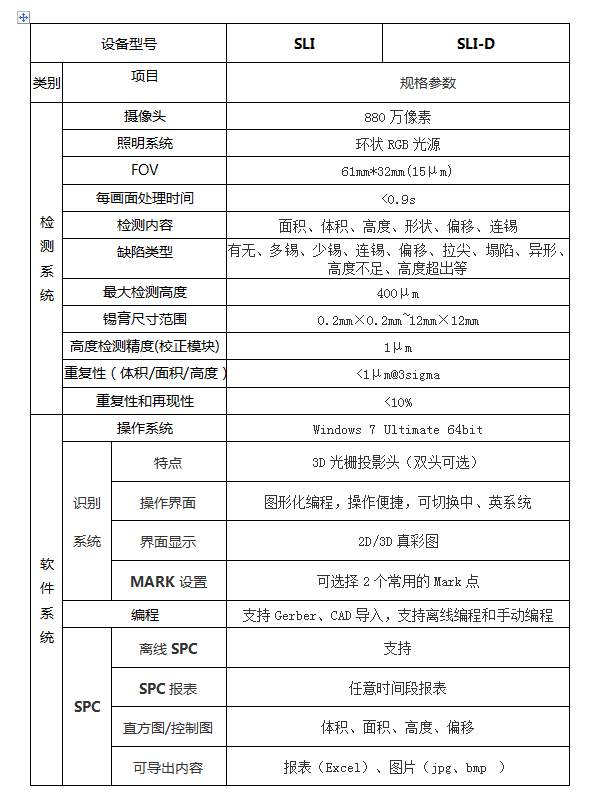 | 设备型号 | | | SLI | SLI-D |
|---|---|---|---|---|
| 类别 | 项目 | | 规格参数 | |
| 检测系统 | 摄像头 | | 880 万像素 | |
| | 照明系统 | | 环状 RGB 光源 | |
| | FOV | | 61mm*32mm(15μm) | |
| | 每画面处理时间 | | <0.9s | |
| | 检测内容 | | 面积、体积、高度、形状、偏移、连锡 | |
| | 缺陷类型 | | 有无、多锡、少锡、连锡、偏移、拉尖、塌陷、异形、高度不足、高度超出等 | |
| | 最大检测高度 | | 400μm | |
| | 锡膏尺寸范围 | | 0.2mm×0.2mm~12mm×12mm | |
| | 高度检测精度(校正模块) | | 1μm | |
| | 重复性（体积/面积/高度） | | <1μm@3sigma | |
| | 重复性和再现性 | | <10% | |
| 软件系统 | 操作系统 | | Windows 7 Ultimate 64bit | |
| | 识别系统 | 特点 | 3D 光栅投影头（双头可选） | |
| | | 操作界面 | 图形化编程，操作便捷，可切换中、英系统 | |
| | | 界面显示 | 2D/3D 真彩图 | |
| | | MARK 设置 | 可选择 2 个常用的 Mark 点 | |
| | 编程 | | 支持 Gerber、CAD 导入，支持离线编程和手动编程 | |
| | SPC | 离线 SPC | 支持 | |
| | | SPC 报表 | 任意时间段报表 | |
| | | 直方图/控制图 | 体积、面积、高度、偏移 | |
| | | 可导出内容 | 报表（Excel）、图片（jpg、bmp ） | |